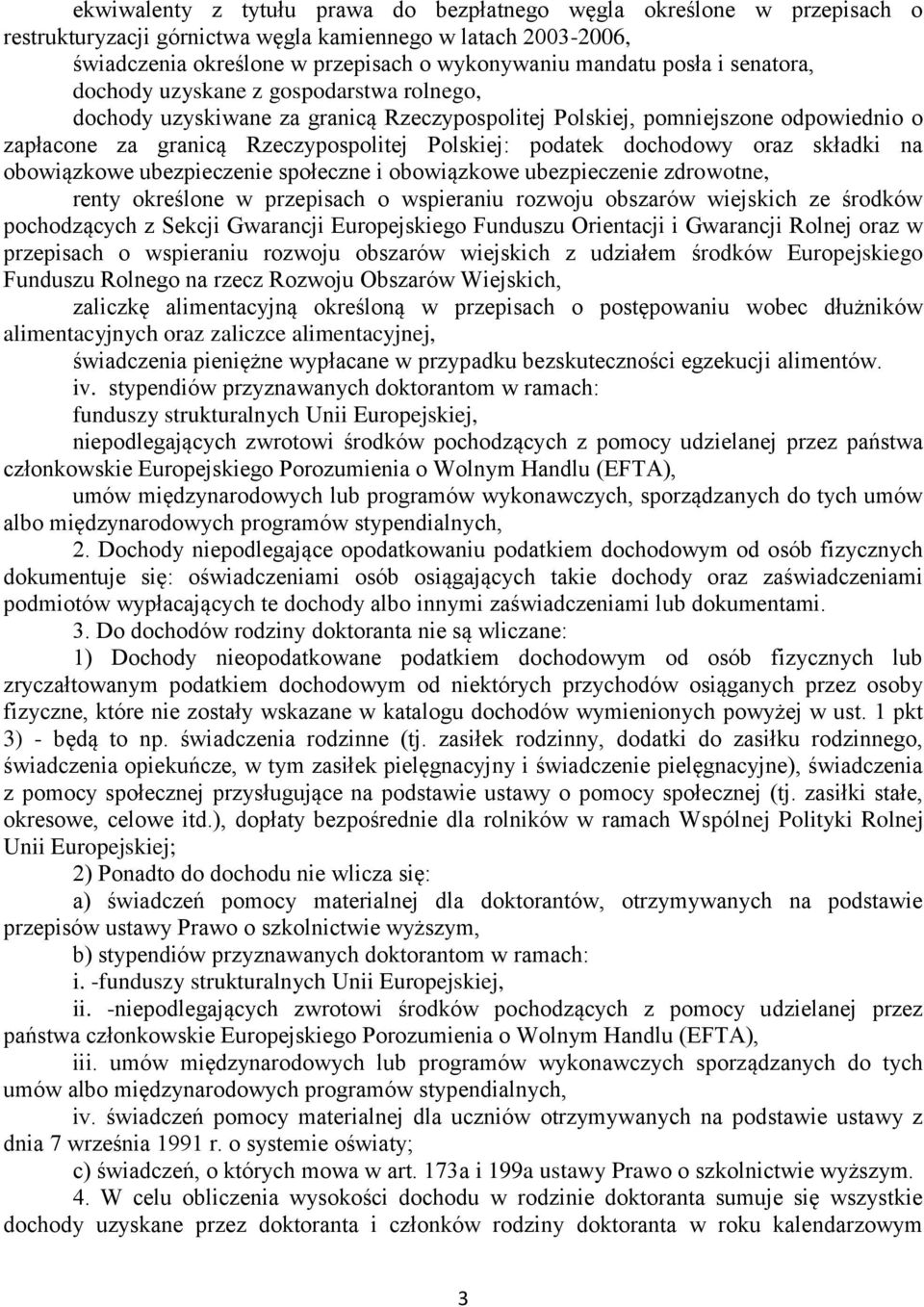 ekwiwalenty z tytułu prawa do bezpłatnego węgla określone w przepisach o restrukturyzacji górnictwa węgla kamiennego w latach 2003-2006,

świadczenia określone w przepisach o wykonywaniu mandatu posła i senatora,

dochody uzyskane z gospodarstwa rolnego,

dochody uzyskiwane za granicą Rzeczypospolitej Polskiej, pomniejszone odpowiednio o zapłacone za granicą Rzeczypospolitej Polskiej: podatek dochodowy oraz składki na obowiązkowe ubezpieczenie społeczne i obowiązkowe ubezpieczenie zdrowotne,

renty określone w przepisach o wspieraniu rozwoju obszarów wiejskich ze środków pochodzących z Sekcji Gwarancji Europejskiego Funduszu Orientacji i Gwarancji Rolnej oraz w przepisach o wspieraniu rozwoju obszarów wiejskich z udziałem środków Europejskiego Funduszu Rolnego na rzecz Rozwoju Obszarów Wiejskich,

zaliczkę alimentacyjną określoną w przepisach o postępowaniu wobec dłużników alimentacyjnych oraz zaliczce alimentacyjnej,

świadczenia pieniężne wypłacane w przypadku bezskuteczności egzekucji alimentów.

iv. stypendiów przyznawanych doktorantom w ramach:

funduszy strukturalnych Unii Europejskiej,

niepodlegających zwrotowi środków pochodzących z pomocy udzielanej przez państwa członkowskie Europejskiego Porozumienia o Wolnym Handlu (EFTA),

umów międzynarodowych lub programów wykonawczych, sporządzanych do tych umów albo międzynarodowych programów stypendialnych,

2. Dochody niepodlegające opodatkowaniu podatkiem dochodowym od osób fizycznych dokumentuje się: oświadczeniami osób osiągających takie dochody oraz zaświadczeniami podmiotów wypłacających te dochody albo innymi zaświadczeniami lub dokumentami.

3. Do dochodów rodziny doktoranta nie są wliczane:

1) Dochody nieopodatkowane podatkiem dochodowym od osób fizycznych lub zryczałtowanym podatkiem dochodowym od niektórych przychodów osiąganych przez osoby fizyczne, które nie zostały wskazane w katalogu dochodów wymienionych powyżej w ust. 1 pkt 3) - będą to np. świadczenia rodzinne (tj. zasiłek rodzinny, dodatki do zasiłku rodzinnego, świadczenia opiekuńcze, w tym zasiłek pielęgnacyjny i świadczenie pielęgnacyjne), świadczenia z pomocy społecznej przysługujące na podstawie ustawy o pomocy społecznej (tj. zasiłki stałe, okresowe, celowe itd.), dopłaty bezpośrednie dla rolników w ramach Wspólnej Polityki Rolnej Unii Europejskiej;

2) Ponadto do dochodu nie wlicza się:

a) świadczeń pomocy materialnej dla doktorantów, otrzymywanych na podstawie przepisów ustawy Prawo o szkolnictwie wyższym,

b) stypendiów przyznawanych doktorantom w ramach:

i. -funduszy strukturalnych Unii Europejskiej,

ii. -niepodlegających zwrotowi środków pochodzących z pomocy udzielanej przez państwa członkowskie Europejskiego Porozumienia o Wolnym Handlu (EFTA),

iii. umów międzynarodowych lub programów wykonawczych sporządzanych do tych umów albo międzynarodowych programów stypendialnych,

iv. świadczeń pomocy materialnej dla uczniów otrzymywanych na podstawie ustawy z dnia 7 września 1991 r. o systemie oświaty;

c) świadczeń, o których mowa w art. 173a i 199a ustawy Prawo o szkolnictwie wyższym.

4. W celu obliczenia wysokości dochodu w rodzinie doktoranta sumuje się wszystkie dochody uzyskane przez doktoranta i członków rodziny doktoranta w roku kalendarzowym

3